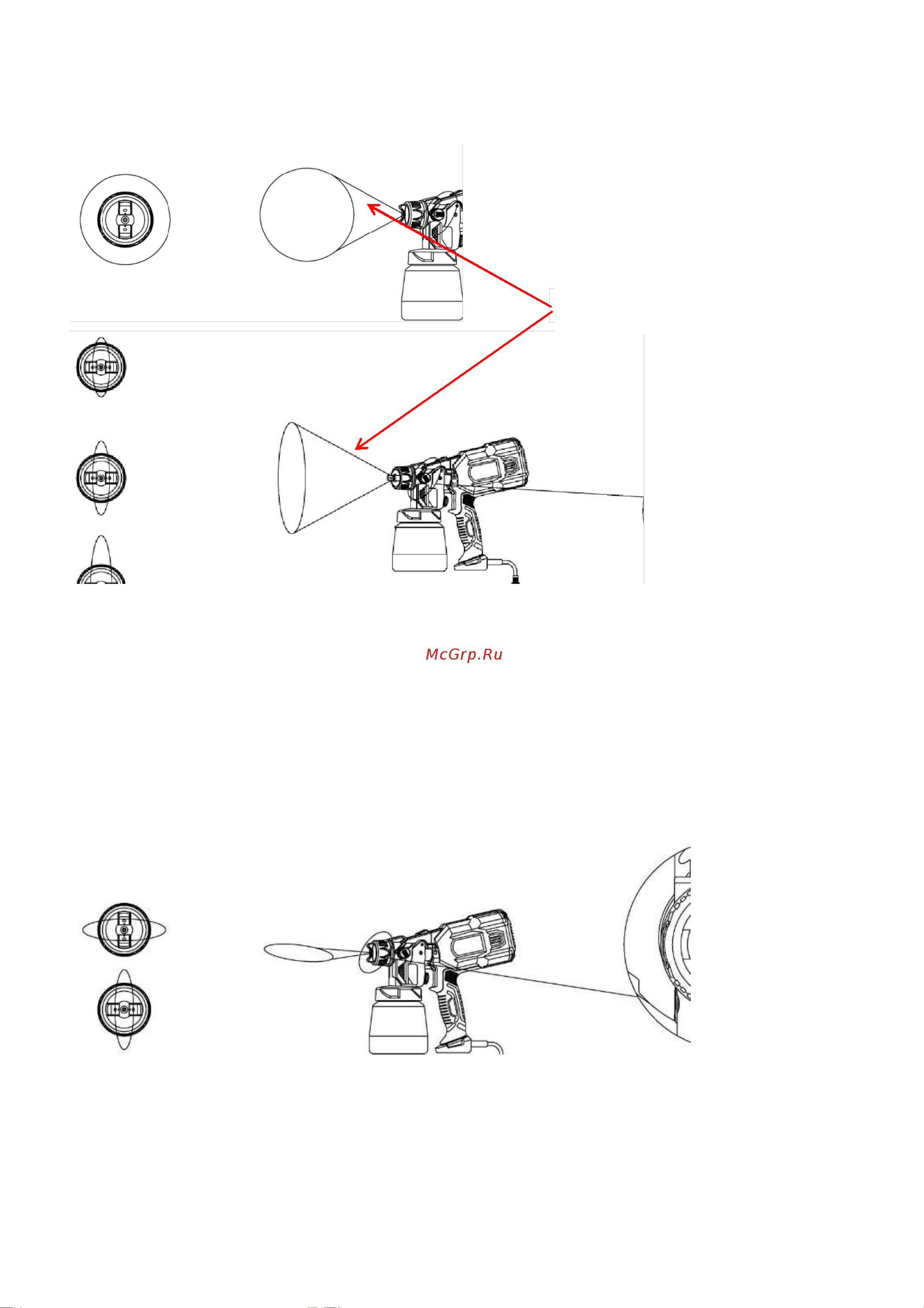 McGrp.Ru